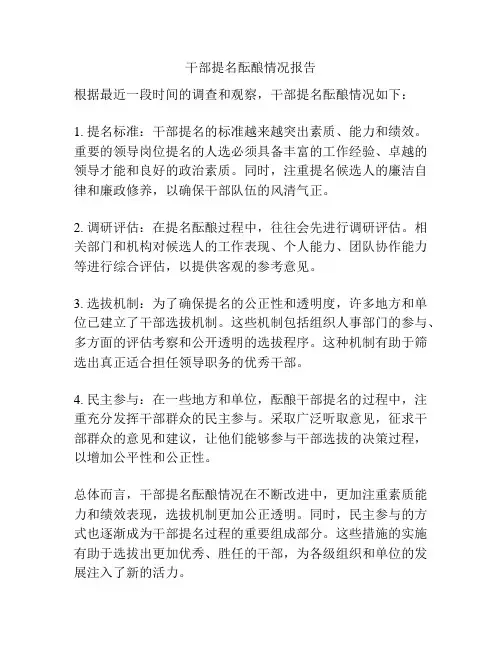 干部提名酝酿情况报告

根据最近一段时间的调查和观察，干部提名酝酿情况如下：

1. 提名标准：干部提名的标准越来越突出素质、能力和绩效。重要的领导岗位提名的人选必须具备丰富的工作经验、卓越的领导才能和良好的政治素质。同时，注重提名候选人的廉洁自律和廉政修养，以确保干部队伍的风清气正。

2. 调研评估：在提名酝酿过程中，往往会先进行调研评估。相关部门和机构对候选人的工作表现、个人能力、团队协作能力等进行综合评估，以提供客观的参考意见。

3. 选拔机制：为了确保提名的公正性和透明度，许多地方和单位已建立了干部选拔机制。这些机制包括组织人事部门的参与、多方面的评估考察和公开透明的选拔程序。这种机制有助于筛选出真正适合担任领导职务的优秀干部。

4. 民主参与：在一些地方和单位，酝酿干部提名的过程中，注重充分发挥干部群众的民主参与。采取广泛听取意见，征求干部群众的意见和建议，让他们能够参与干部选拔的决策过程，以增加公平性和公正性。

总体而言，干部提名酝酿情况在不断改进中，更加注重素质能力和绩效表现，选拔机制更加公正透明。同时，民主参与的方式也逐渐成为干部提名过程的重要组成部分。这些措施的实施有助于选拔出更加优秀、胜任的干部，为各级组织和单位的发展注入了新的活力。